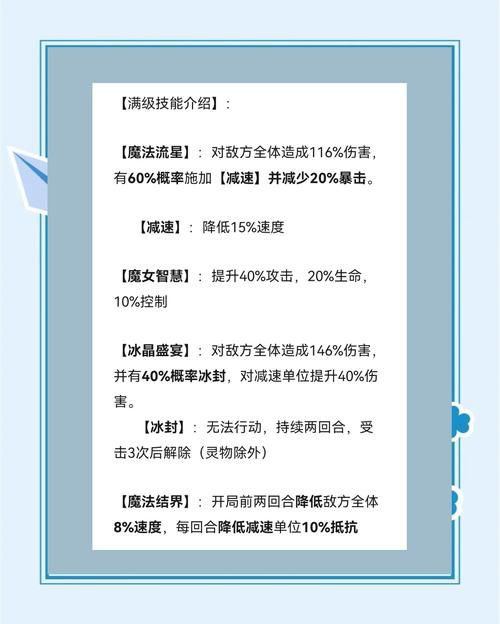 【满级技能介绍】：

【魔法流星】：对敌方全体造成116%伤害，有60%概率施加【减速】并减少20%暴击。

【减速】：降低15%速度

【魔女智慧】：提升40%攻击，20%生命，10%控制

【冰晶盛宴】：对敌方全体造成146%伤害，并有40%概率冰封，对减速单位提升40%伤害。

【冰封】：无法行动，持续两回合，受击3次后解除（灵物除外）

【魔法结界】：开局前两回合降低敌方全体8%速度，每回合降低减速单位10%抵抗